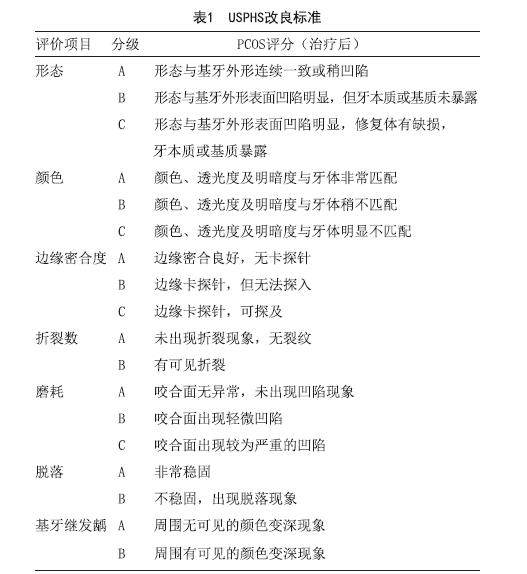 表1 USPHS改良标准

| 评价项目 | 分级 | PCOS评分（治疗后） |
|---|---|---|
| 形态 | A | 形态与基牙外形连续一致或稍凹陷 |
| | B | 形态与基牙外形表面凹陷明显，但牙本质或基质未暴露 |
| | C | 形态与基牙外形表面凹陷明显，修复体有缺损，牙本质或基质暴露 |
| 颜色 | A | 颜色、透光度及明暗度与牙体非常匹配 |
| | B | 颜色、透光度及明暗度与牙体稍不匹配 |
| | C | 颜色、透光度及明暗度与牙体明显不匹配 |
| 边缘密合度 | A | 边缘密合良好，无卡探针 |
| | B | 边缘卡探针，但无法探入 |
| | C | 边缘卡探针，可探及 |
| 折裂数 | A | 未出现折裂现象，无裂纹 |
| | B | 有可见折裂 |
| 磨耗 | A | 咬合面无异常，未出现凹陷现象 |
| | B | 咬合面出现轻微凹陷 |
| | C | 咬合面出现较为严重的凹陷 |
| 脱落 | A | 非常稳固 |
| | B | 不稳固，出现脱落现象 |
| 基牙继发龋 | A | 周围无可见的颜色变深现象 |
| | B | 周围有可见的颜色变深现象 |